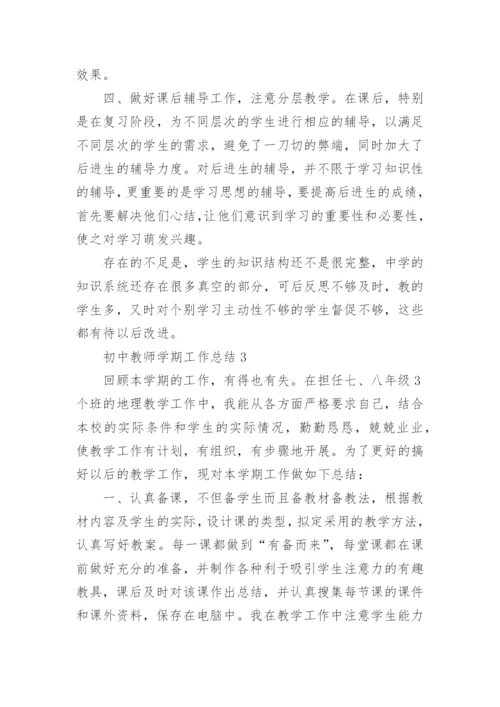 效果。

四、做好课后辅导工作，注意分层教学。在课后，特别是在复习阶段，为不同层次的学生进行相应的辅导，以满足不同层次的学生的需求，避免了一刀切的弊端，同时加大了后进生的辅导力度。对后进生的辅导，并不限于学习知识性的辅导，更重要的是学习思想的辅导，要提高后进生的成绩，首先要解决他们心结，让他们意识到学习的重要性和必要性，使之对学习萌发兴趣。

存在的不足是，学生的知识结构还不是很完整，中学的知识系统还存在很多真空的部分，可后反思不够及时，教的学生多，又时对个别学习主动性不够的学生督促不够，这些都有待以后改进。

初中教师学期工作总结 3

回顾本学期的工作，有得也有失。在担任七、八年级 3 个班的地理教学工作中，我能从各方面严格要求自己，结合本校的实际条件和学生的实际情况，勤勤恳恳，兢兢业业，使教学工作有计划，有组织，有步骤地开展。为了更好的搞好以后的教学工作，现对本学期工作做如下总结：

一、认真备课，不但备学生而且备教材备教法，根据教材内容及学生的实际，设计课的类型，拟定采用的教学方法，认真写好教案。每一课都做到“有备而来”，每堂课都在课前做好充分的准备，并制作各种利于吸引学生注意力的有趣教具，课后及时对该课作出总结，并认真搜集每节课的课件和课外资料，保存在电脑中。我在教学工作中注意学生能力